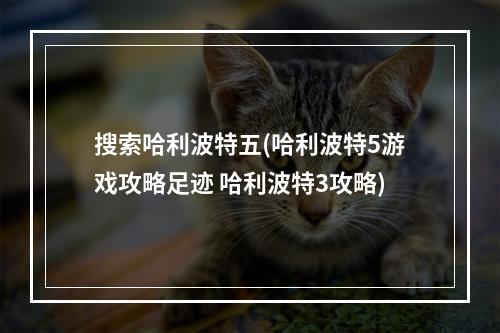 搜索哈利波特五(哈利波特5游戏攻略足迹 哈利波特3攻略)